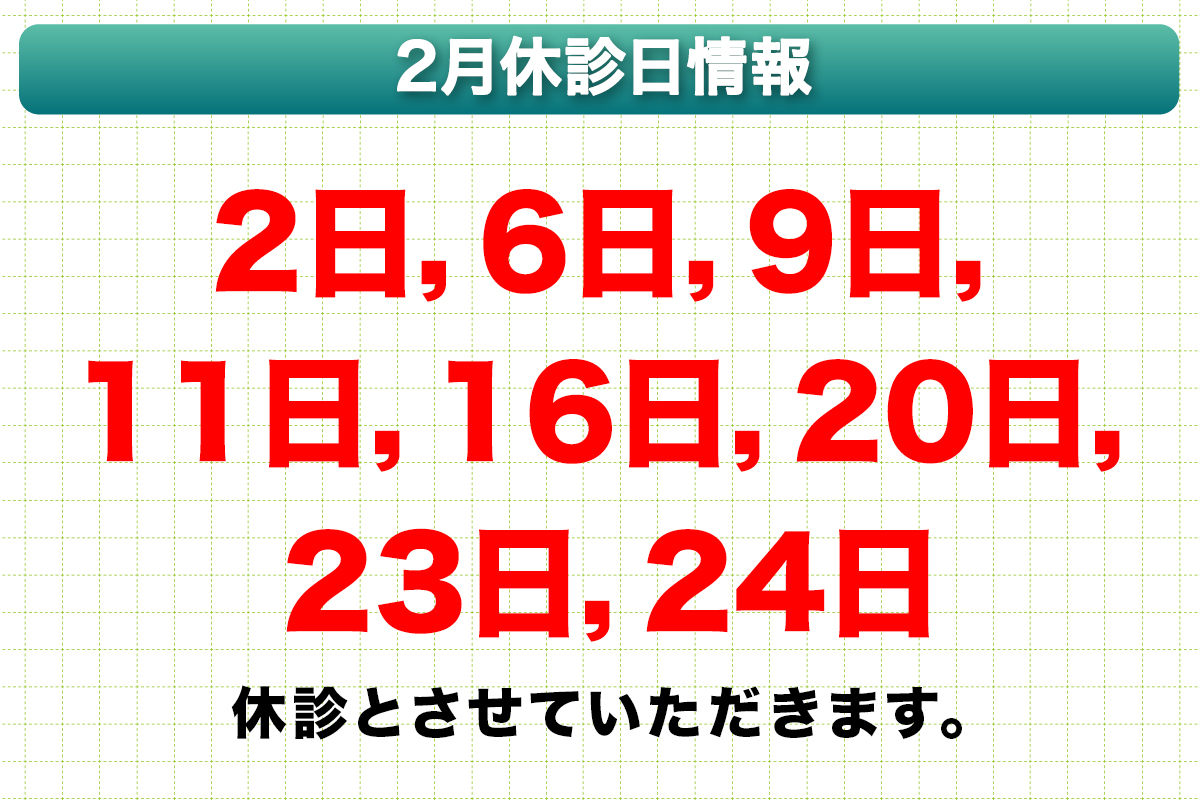 2月休診日情報

2日, 6日, 9日,
11日, 16日, 20日,
23日, 24日

休診とさせていただきます。